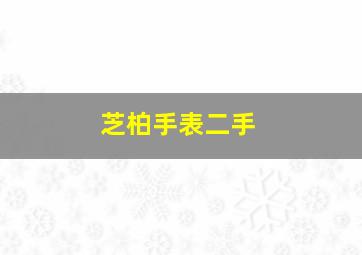 芝柏手表二手